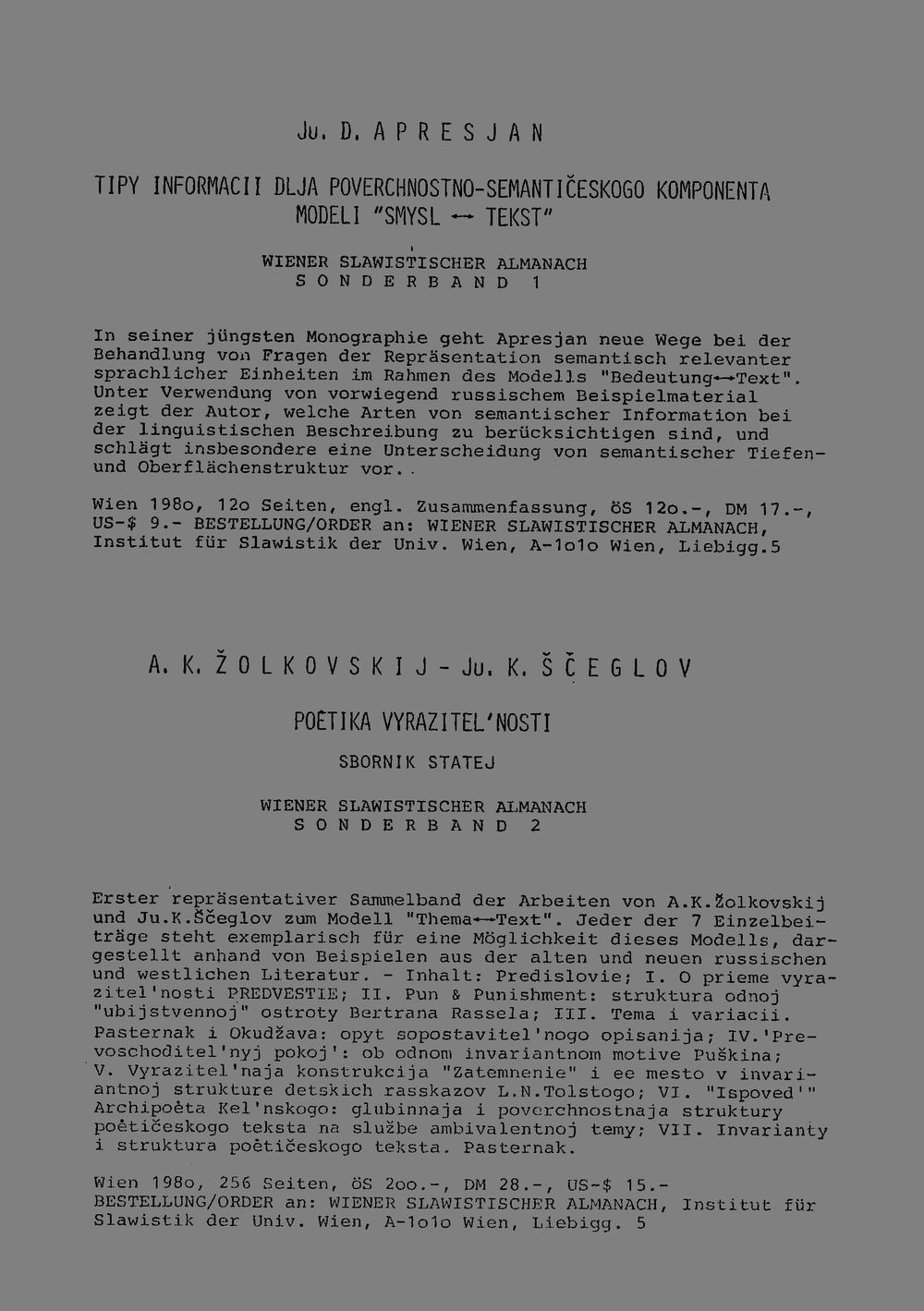 Ju. D. APRESJAN

TIPY INFORMACII DLJA POVERCHNOSTNO-SEMANTIČESKOGO KOMPONENTA MODELI "SMYSL ↔ TEKST"

WIENER SLAWISTISCHER ALMANACH
SONDERBAND 1

In seiner jüngsten Monographie geht Apresjan neue Wege bei der Behandlung von Fragen der Repräsentation semantisch relevanter sprachlicher Einheiten im Rahmen des Modells "Bedeutung↔Text". Unter Verwendung von vorwiegend russischem Beispielmaterial zeigt der Autor, welche Arten von semantischer Information bei der linguistischen Beschreibung zu berücksichtigen sind, und schlägt insbesondere eine Unterscheidung von semantischer Tiefen- und Oberflächenstruktur vor.

Wien 198o, 12o Seiten, engl. Zusammenfassung, öS 12o.-, DM 17.-, US-$ 9.- BESTELLUNG/ORDER an: WIENER SLAWISTISCHER ALMANACH, Institut für Slawistik der Univ. Wien, A-1o1o Wien, Liebigg.5

A. K. ŽOLKOVSKIJ - Ju. K. ŠČEGLOV

POĖTIKA VYRAZITEL'NOSTI

SBORNIK STATEJ

WIENER SLAWISTISCHER ALMANACH
SONDERBAND 2

Erster repräsentativer Sammelband der Arbeiten von A.K.Žolkovskij und Ju.K.Ščeglov zum Modell "Thema↔Text". Jeder der 7 Einzelbeiträge steht exemplarisch für eine Möglichkeit dieses Modells, dargestellt anhand von Beispielen aus der alten und neuen russischen und westlichen Literatur. - Inhalt: Predislovie; I. O prieme vyrazitel'nosti PREDVESTIE; II. Pun & Punishment: struktura odnoj "ubijstvennoj" ostroty Bertrana Rassela; III. Tema i variacii. Pasternak i Okudžava: opyt sopostavitel'nogo opisanija; IV.'Prevoschoditel'nyj pokoj': ob odnom invariantnom motive Puškina; V. Vyrazitel'naja konstrukcija "Zatemnenie" i ee mesto v invariantnoj strukture detskich rasskazov L.N.Tolstogo; VI. "Ispoved'" Archipoėta Kel'nskogo: glubinnaja i poverchnostnaja struktury poėtičeskogo teksta na službe ambivalentnoj temy; VII. Invarianty i struktura poėtičeskogo teksta. Pasternak.

Wien 198o, 256 Seiten, öS 2oo.-, DM 28.-, US-$ 15.- BESTELLUNG/ORDER an: WIENER SLAWISTISCHER ALMANACH, Institut für Slawistik der Univ. Wien, A-1o1o Wien, Liebigg. 5